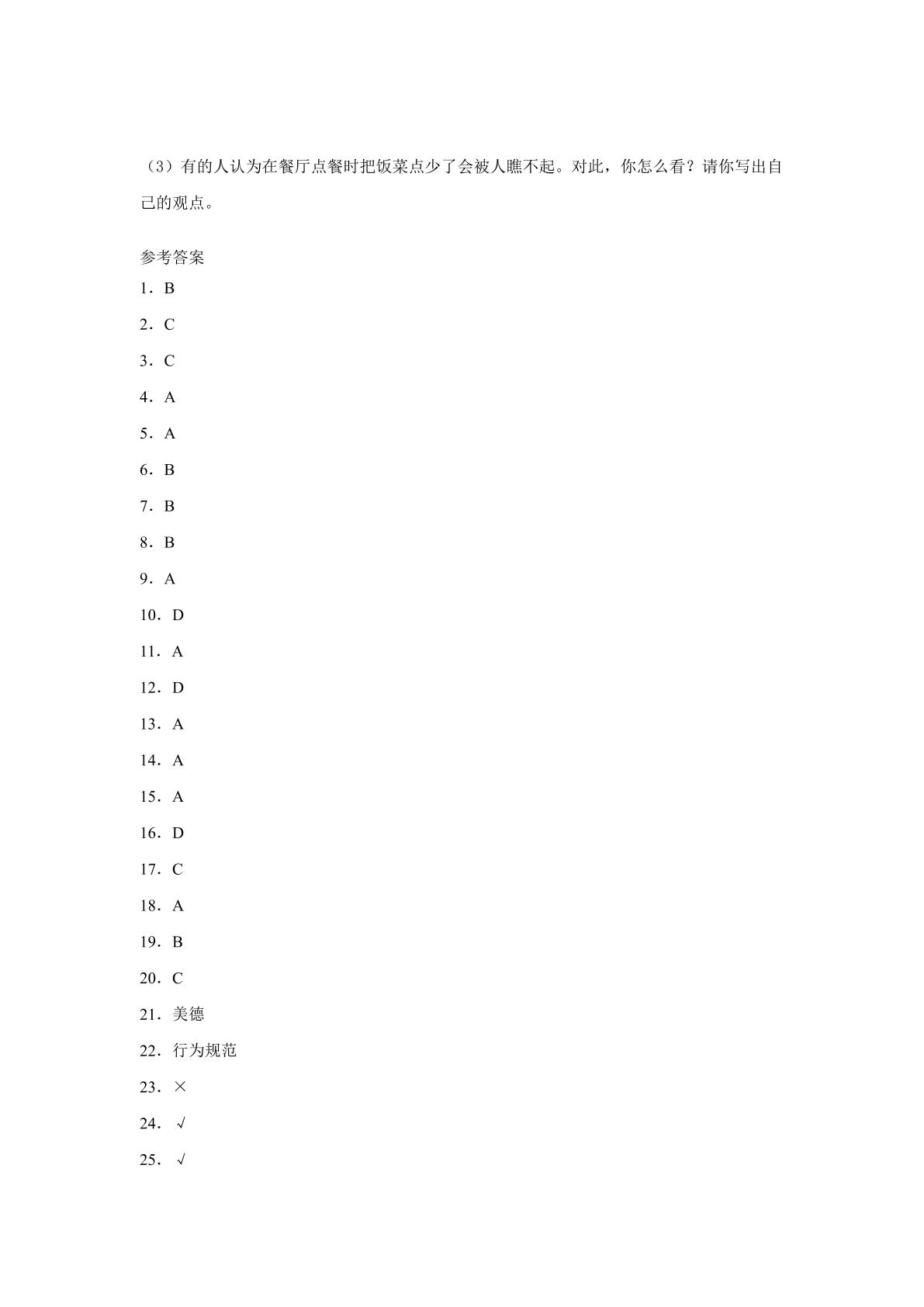 （3）有的人认为在餐厅点餐时把饭菜点少了会被人瞧不起。对此，你怎么看？请你写出自己的观点。

参考答案

1．B

2．C

3．C

4．A

5．A

6．B

7．B

8．B

9．A

10．D

11．A

12．D

13．A

14．A

15．A

16．D

17．C

18．A

19．B

20．C

21．美德

22．行为规范

23．×

24．√

25．√